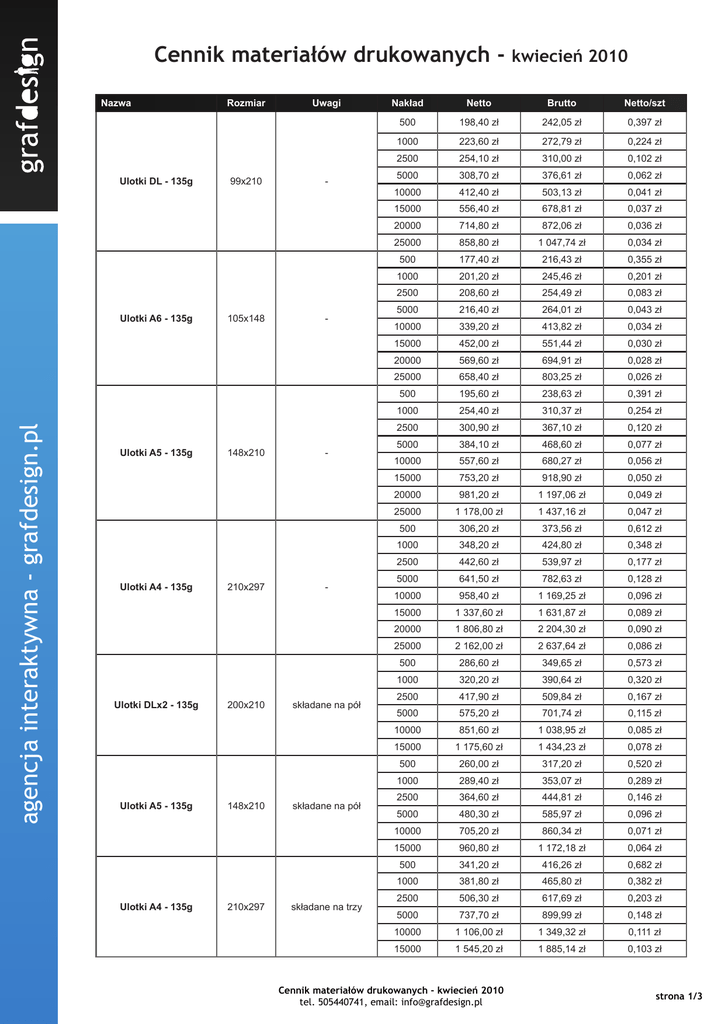 grafdesign

agencja interaktywna - grafdesign.pl

Cennik materiałów drukowanych - kwiecień 2010

| Nazwa | Rozmiar | Uwagi | Nakład | Netto | Brutto | Netto/szt |
|---|---|---|---|---|---|---|
| Ulotki DL - 135g | 99x210 | - | 500 | 198,40 zł | 242,05 zł | 0,397 zł |
| | | | 1000 | 223,60 zł | 272,79 zł | 0,224 zł |
| | | | 2500 | 254,10 zł | 310,00 zł | 0,102 zł |
| | | | 5000 | 308,70 zł | 376,61 zł | 0,062 zł |
| | | | 10000 | 412,40 zł | 503,13 zł | 0,041 zł |
| | | | 15000 | 556,40 zł | 678,81 zł | 0,037 zł |
| | | | 20000 | 714,80 zł | 872,06 zł | 0,036 zł |
| | | | 25000 | 858,80 zł | 1 047,74 zł | 0,034 zł |
| Ulotki A6 - 135g | 105x148 | - | 500 | 177,40 zł | 216,43 zł | 0,355 zł |
| | | | 1000 | 201,20 zł | 245,46 zł | 0,201 zł |
| | | | 2500 | 208,60 zł | 254,49 zł | 0,083 zł |
| | | | 5000 | 216,40 zł | 264,01 zł | 0,043 zł |
| | | | 10000 | 339,20 zł | 413,82 zł | 0,034 zł |
| | | | 15000 | 452,00 zł | 551,44 zł | 0,030 zł |
| | | | 20000 | 569,60 zł | 694,91 zł | 0,028 zł |
| | | | 25000 | 658,40 zł | 803,25 zł | 0,026 zł |
| Ulotki A5 - 135g | 148x210 | - | 500 | 195,60 zł | 238,63 zł | 0,391 zł |
| | | | 1000 | 254,40 zł | 310,37 zł | 0,254 zł |
| | | | 2500 | 300,90 zł | 367,10 zł | 0,120 zł |
| | | | 5000 | 384,10 zł | 468,60 zł | 0,077 zł |
| | | | 10000 | 557,60 zł | 680,27 zł | 0,056 zł |
| | | | 15000 | 753,20 zł | 918,90 zł | 0,050 zł |
| | | | 20000 | 981,20 zł | 1 197,06 zł | 0,049 zł |
| | | | 25000 | 1 178,00 zł | 1 437,16 zł | 0,047 zł |
| Ulotki A4 - 135g | 210x297 | - | 500 | 306,20 zł | 373,56 zł | 0,612 zł |
| | | | 1000 | 348,20 zł | 424,80 zł | 0,348 zł |
| | | | 2500 | 442,60 zł | 539,97 zł | 0,177 zł |
| | | | 5000 | 641,50 zł | 782,63 zł | 0,128 zł |
| | | | 10000 | 958,40 zł | 1 169,25 zł | 0,096 zł |
| | | | 15000 | 1 337,60 zł | 1 631,87 zł | 0,089 zł |
| | | | 20000 | 1 806,80 zł | 2 204,30 zł | 0,090 zł |
| | | | 25000 | 2 162,00 zł | 2 637,64 zł | 0,086 zł |
| Ulotki DLx2 - 135g | 200x210 | składane na pół | 500 | 286,60 zł | 349,65 zł | 0,573 zł |
| | | | 1000 | 320,20 zł | 390,64 zł | 0,320 zł |
| | | | 2500 | 417,90 zł | 509,84 zł | 0,167 zł |
| | | | 5000 | 575,20 zł | 701,74 zł | 0,115 zł |
| | | | 10000 | 851,60 zł | 1 038,95 zł | 0,085 zł |
| | | | 15000 | 1 175,60 zł | 1 434,23 zł | 0,078 zł |
| Ulotki A5 - 135g | 148x210 | składane na pół | 500 | 260,00 zł | 317,20 zł | 0,520 zł |
| | | | 1000 | 289,40 zł | 353,07 zł | 0,289 zł |
| | | | 2500 | 364,60 zł | 444,81 zł | 0,146 zł |
| | | | 5000 | 480,30 zł | 585,97 zł | 0,096 zł |
| | | | 10000 | 705,20 zł | 860,34 zł | 0,071 zł |
| | | | 15000 | 960,80 zł | 1 172,18 zł | 0,064 zł |
| Ulotki A4 - 135g | 210x297 | składane na trzy | 500 | 341,20 zł | 416,26 zł | 0,682 zł |
| | | | 1000 | 381,80 zł | 465,80 zł | 0,382 zł |
| | | | 2500 | 506,30 zł | 617,69 zł | 0,203 zł |
| | | | 5000 | 737,70 zł | 899,99 zł | 0,148 zł |
| | | | 10000 | 1 106,00 zł | 1 349,32 zł | 0,111 zł |
| | | | 15000 | 1 545,20 zł | 1 885,14 zł | 0,103 zł |

Cennik materiałów drukowanych - kwiecień 2010
tel. 505440741, email: info@grafdesign.pl

strona 1/3